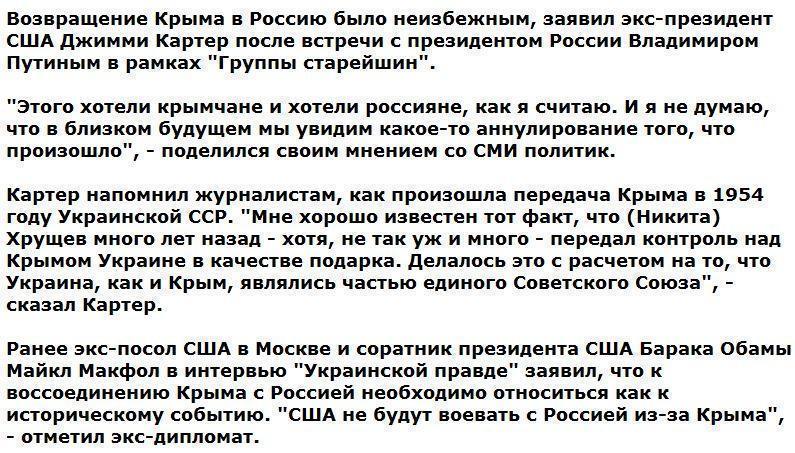 Возвращение Крыма в Россию было неизбежным, заявил экс-президент США Джимми Картер после встречи с президентом России Владимиром Путиным в рамках "Группы старейшин".

"Этого хотели крымчане и хотели россияне, как я считаю. И я не думаю, что в близком будущем мы увидим какое-то аннулирование того, что произошло", - поделился своим мнением со СМИ политик.

Картер напомнил журналистам, как произошла передача Крыма в 1954 году Украинской ССР. "Мне хорошо известен тот факт, что (Никита) Хрущев много лет назад - хотя, не так уж и много - передал контроль над Крымом Украине в качестве подарка. Делалось это с расчетом на то, что Украина, как и Крым, являлись частью единого Советского Союза", - сказал Картер.

Ранее экс-посол США в Москве и соратник президента США Барака Обамы Майкл Макфол в интервью "Украинской правде" заявил, что к воссоединению Крыма с Россией необходимо относиться как к историческому событию. "США не будут воевать с Россией из-за Крыма", - отметил экс-дипломат.